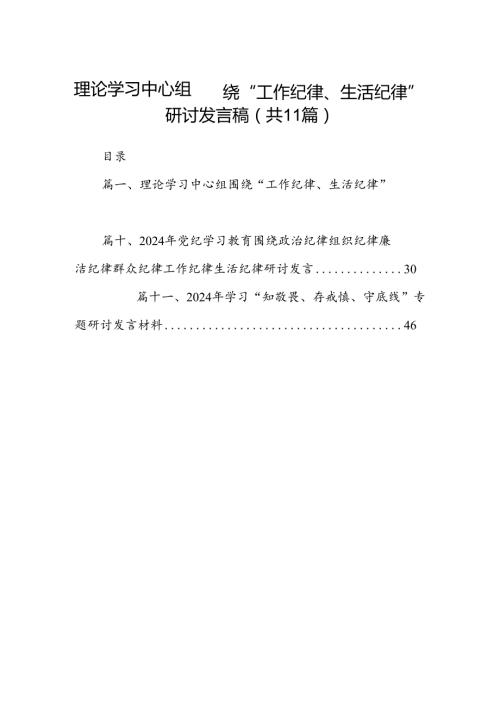 理论学习中心组　　绕“工作纪律、生活纪律”研讨发言稿（共11篇）

目录

篇一、理论学习中心组围绕“工作纪律、生活纪律”

篇十、2024年党纪学习教育围绕政治纪律组织纪律廉洁纪律群众纪律工作纪律生活纪律研讨发言..............30

篇十一、2024年学习“知敬畏、存戒惧、守底线”专题研讨发言材料.......................................46